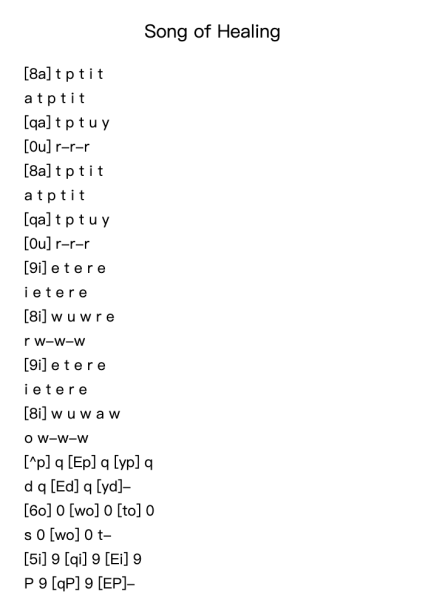 Song of Healing

[8a] t p t i t
a t p t i t
[qa] t p t u y
[0u] r–r–r
[8a] t p t i t
a t p t i t
[qa] t p t u y
[0u] r–r–r
[9i] e t e r e
i e t e r e
[8i] w u w r e
r w–w–w
[9i] e t e r e
i e t e r e
[8i] w u w a w
o w–w–w
[^p] q [Ep] q [yp] q
d q [Ed] q [yd]–
[6o] 0 [wo] 0 [to] 0
s 0 [wo] 0 t–
[5i] 9 [qi] 9 [Ei] 9
P 9 [qP] 9 [EP]–